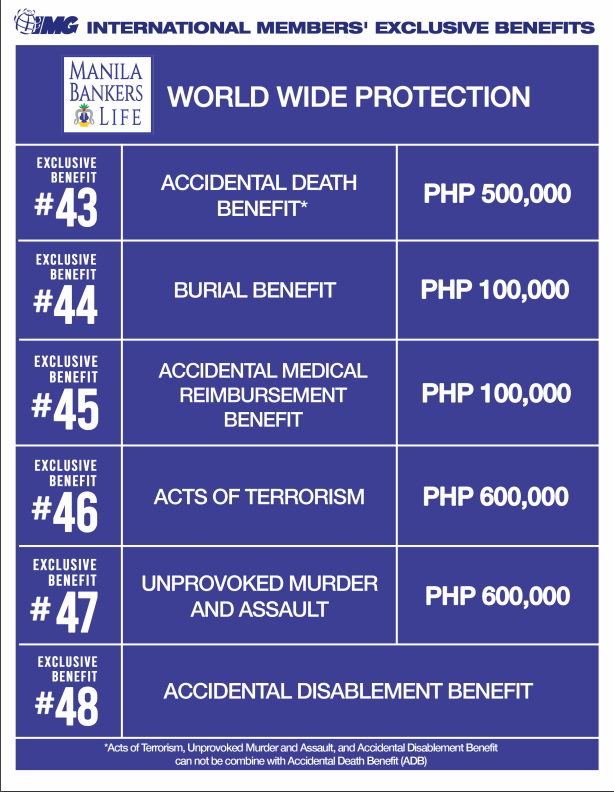 IMG INTERNATIONAL MEMBERS' EXCLUSIVE BENEFITS

MANILA BANKERS LIFE

WORLD WIDE PROTECTION

| | | |
|---|---|---|
| EXCLUSIVE BENEFIT #43 | ACCIDENTAL DEATH BENEFIT* | PHP 500,000 |
| EXCLUSIVE BENEFIT #44 | BURIAL BENEFIT | PHP 100,000 |
| EXCLUSIVE BENEFIT #45 | ACCIDENTAL MEDICAL REIMBURSEMENT BENEFIT | PHP 100,000 |
| EXCLUSIVE BENEFIT #46 | ACTS OF TERRORISM | PHP 600,000 |
| EXCLUSIVE BENEFIT #47 | UNPROVOKED MURDER AND ASSAULT | PHP 600,000 |
| EXCLUSIVE BENEFIT #48 | ACCIDENTAL DISABLEMENT BENEFIT | |

*Acts of Terrorism, Unprovoked Murder and Assault, and Accidental Disablement Benefit can not be combine with Accidental Death Benefit (ADB)